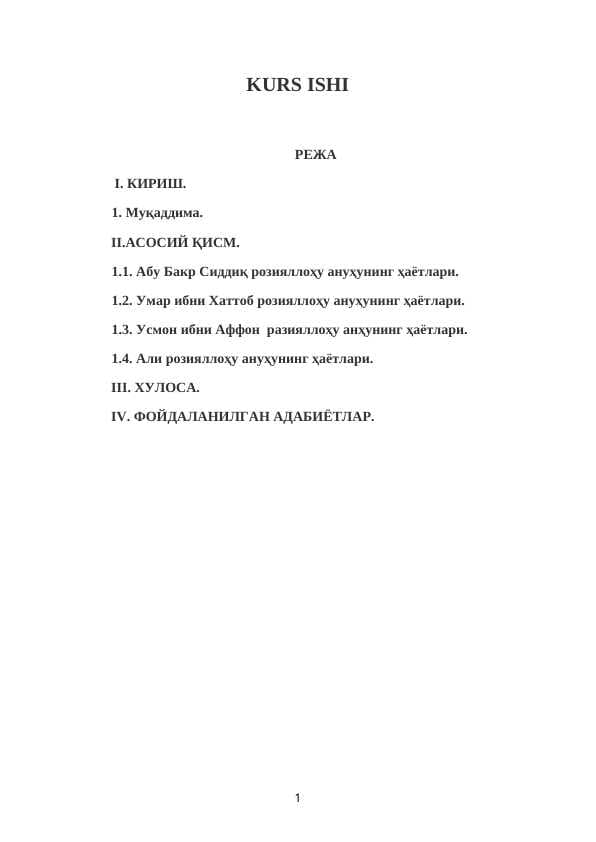 KURS ISHI

РЕЖА

I. КИРИШ.

1. Муқаддима.

II.АСОСИЙ ҚИСМ.

1.1. Абу Бакр Сиддиқ розияллоҳу ануҳунинг ҳаётлари.

1.2. Умар ибни Хаттоб розияллоҳу ануҳунинг ҳаётлари.

1.3. Усмон ибни Аффон разияллоҳу анҳунинг ҳаётлари.

1.4. Али розияллоҳу ануҳунинг ҳаётлари.

III. ХУЛОСА.

IV. ФОЙДАЛАНИЛГАН АДАБИЁТЛАР.

1